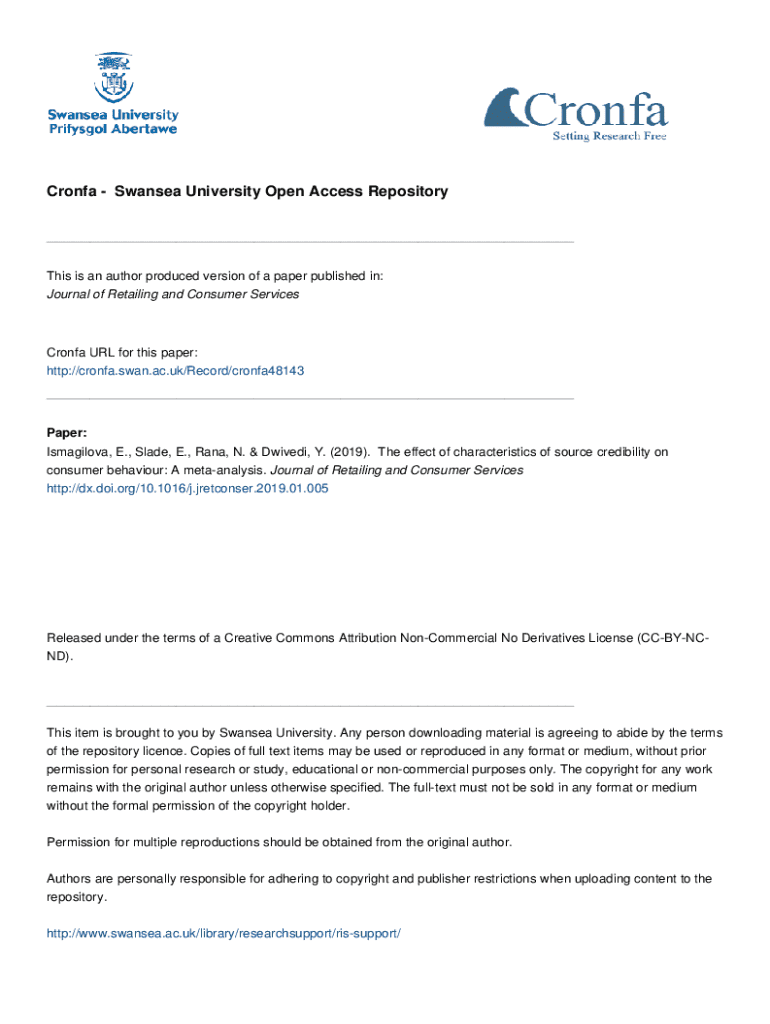 Swansea University
Prifysgol Abertawe

Cronfa
Setting Research Free

Cronfa - Swansea University Open Access Repository

This is an author produced version of a paper published in:
Journal of Retailing and Consumer Services

Cronfa URL for this paper:
http://cronfa.swan.ac.uk/Record/cronfa48143

Paper:
Ismagilova, E., Slade, E., Rana, N. & Dwivedi, Y. (2019). The effect of characteristics of source credibility on consumer behaviour: A meta-analysis. Journal of Retailing and Consumer Services
http://dx.doi.org/10.1016/j.jretconser.2019.01.005

Released under the terms of a Creative Commons Attribution Non-Commercial No Derivatives License (CC-BY-NC-ND).

This item is brought to you by Swansea University. Any person downloading material is agreeing to abide by the terms of the repository licence. Copies of full text items may be used or reproduced in any format or medium, without prior permission for personal research or study, educational or non-commercial purposes only. The copyright for any work remains with the original author unless otherwise specified. The full-text must not be sold in any format or medium without the formal permission of the copyright holder.

Permission for multiple reproductions should be obtained from the original author.

Authors are personally responsible for adhering to copyright and publisher restrictions when uploading content to the repository.

http://www.swansea.ac.uk/library/researchsupport/ris-support/